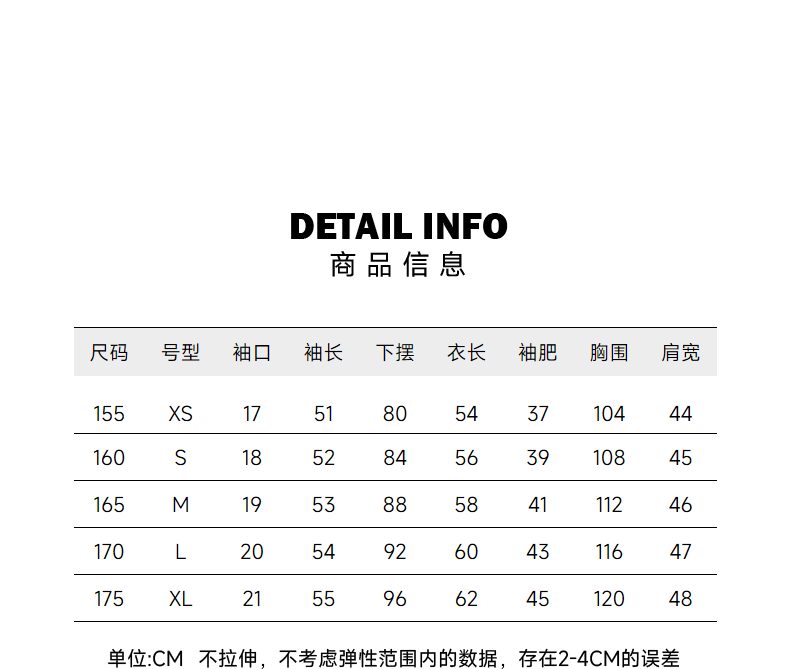 DETAIL INFO
商品信息

| 尺码 | 号型 | 袖口 | 袖长 | 下摆 | 衣长 | 袖肥 | 胸围 | 肩宽 |
|---|---|---|---|---|---|---|---|---|
| 155 | XS | 17 | 51 | 80 | 54 | 37 | 104 | 44 |
| 160 | S | 18 | 52 | 84 | 56 | 39 | 108 | 45 |
| 165 | M | 19 | 53 | 88 | 58 | 41 | 112 | 46 |
| 170 | L | 20 | 54 | 92 | 60 | 43 | 116 | 47 |
| 175 | XL | 21 | 55 | 96 | 62 | 45 | 120 | 48 |

单位:CM 不拉伸，不考虑弹性范围内的数据，存在2-4CM的误差